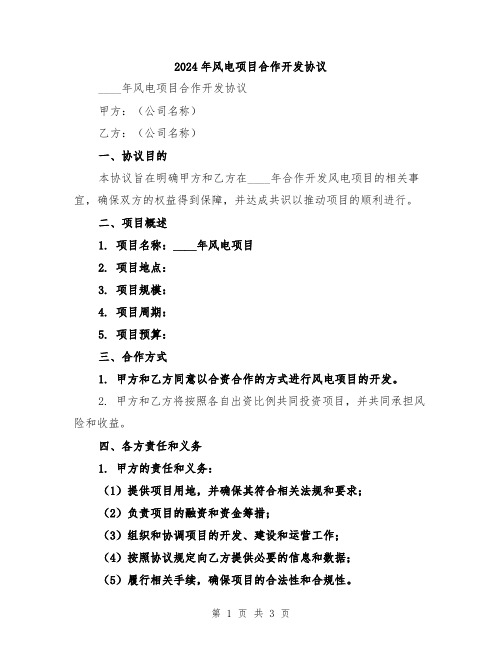 2024年风电项目合作开发协议

____年风电项目合作开发协议

甲方：（公司名称）

乙方：（公司名称）

一、协议目的

本协议旨在明确甲方和乙方在____年合作开发风电项目的相关事宜，确保双方的权益得到保障，并达成共识以推动项目的顺利进行。

二、项目概述

1. 项目名称：____年风电项目

2. 项目地点：

3. 项目规模：

4. 项目周期：

5. 项目预算：

三、合作方式

1. 甲方和乙方同意以合资合作的方式进行风电项目的开发。

2. 甲方和乙方将按照各自出资比例共同投资项目，并共同承担风险和收益。

四、各方责任和义务

1. 甲方的责任和义务：

（1）提供项目用地，并确保其符合相关法规和要求；

（2）负责项目的融资和资金筹措；

（3）组织和协调项目的开发、建设和运营工作；

（4）按照协议规定向乙方提供必要的信息和数据；

（5）履行相关手续，确保项目的合法性和合规性。

第 1 页 共 3 页